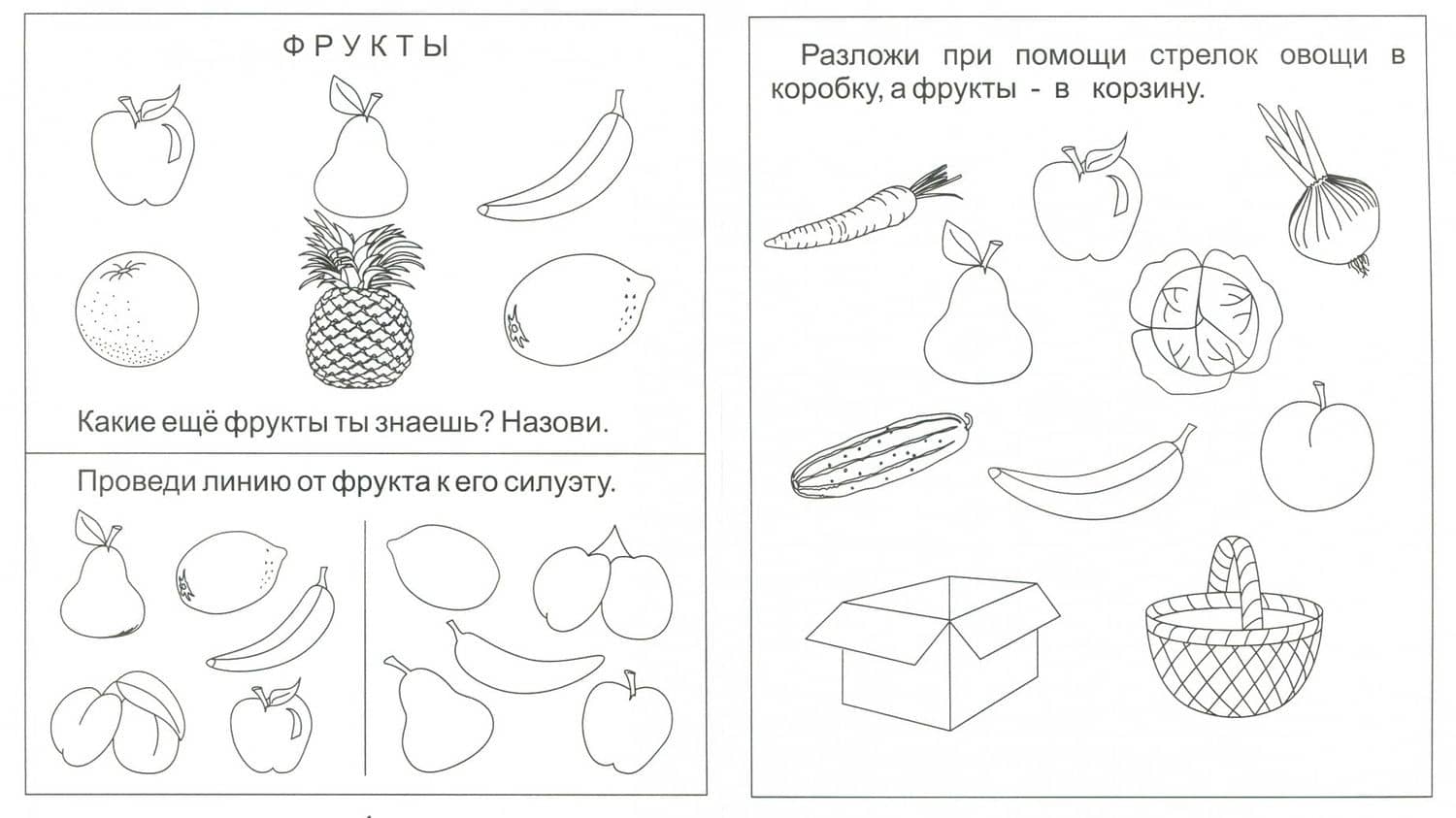 ФРУКТЫ

Какие ещё фрукты ты знаешь? Назови.

Проведи линию от фрукта к его силуэту.

Разложи при помощи стрелок овощи в коробку, а фрукты - в корзину.